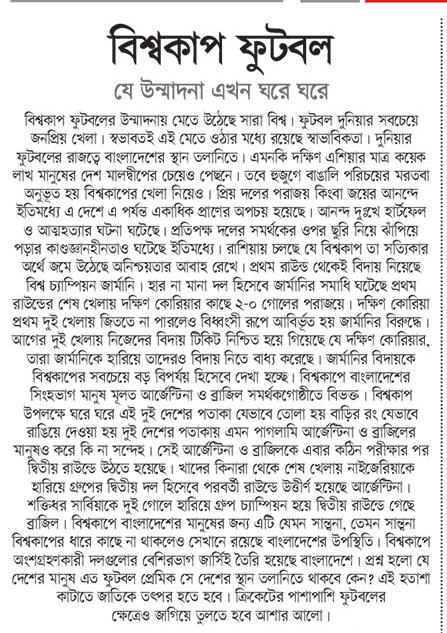 বিশ্বকাপ ফুটবল

যে উন্মাদনা এখন ঘরে ঘরে

বিশ্বকাপ ফুটবলের উন্মাদনায় মেতে উঠেছে সারা বিশ্ব। ফুটবল দুনিয়ার সবচেয়ে জনপ্রিয় খেলা। স্বভাবতই এই মেতে ওঠার মধ্যে রয়েছে স্বাভাবিকতা। দুনিয়ার ফুটবলের রাজত্বে বাংলাদেশের স্থান তলানিতে। এমনকি দক্ষিণ এশিয়ার মাত্র কয়েক লাখ মানুষের দেশ মালদ্বীপের চেয়েও পেছনে। তবে হুজুগে বাঙালি পরিচয়ের মরতবা অনুভূত হয় বিশ্বকাপের খেলা নিয়েও। প্রিয় দলের পরাজয় কিংবা জয়ের আনন্দে ইতিমধ্যে এ দেশে এ পর্যন্ত একাধিক প্রাণের অপচয় হয়েছে। আনন্দ দুঃখে হার্টফেল ও আত্মহত্যার ঘটনা ঘটেছে। প্রতিপক্ষ দলের সমর্থকের ওপর ছুরি নিয়ে ঝাঁপিয়ে পড়ার কাণ্ডজ্ঞানহীনতাও ঘটেছে ইতিমধ্যে। রাশিয়ায় চলছে যে বিশ্বকাপ তা সত্যিকার অর্থে জমে উঠেছে অনিশ্চয়তার আবাহ রেখে। প্রথম রাউন্ড থেকেই বিদায় নিয়েছে বিশ্ব চ্যাম্পিয়ন জার্মানি। হার না মানা দল হিসেবে জার্মানির সমাধি ঘটেছে প্রথম রাউন্ডের শেষ খেলায় দক্ষিণ কোরিয়ার কাছে ২-০ গোলের পরাজয়ে। দক্ষিণ কোরিয়া প্রথম দুই খেলায় জিততে না পারলেও বিধ্বংসী রূপে আবির্ভূত হয় জার্মানির বিরুদ্ধে। আগের দুই খেলায় নিজেদের বিদায় টিকিট নিশ্চিত হয়ে গিয়েছে যে দক্ষিণ কোরিয়ার, তারা জার্মানিকে হারিয়ে তাদেরও বিদায় নিতে বাধ্য করেছে। জার্মানির বিদায়কে বিশ্বকাপের সবচেয়ে বড় বিপর্যয় হিসেবে দেখা হচ্ছে। বিশ্বকাপে বাংলাদেশের সিংহভাগ মানুষ মূলত আর্জেন্টিনা ও ব্রাজিল সমর্থকগোষ্ঠীতে বিভক্ত। বিশ্বকাপ উপলক্ষে ঘরে ঘরে এই দুই দেশের পতাকা যেভাবে তোলা হয় বাড়ির রং যেভাবে রাঙিয়ে দেওয়া হয় দুই দেশের পতাকায় এমন পাগলামি আর্জেন্টিনা ও ব্রাজিলের মানুষও করে কি না সন্দেহ। সেই আর্জেন্টিনা ও ব্রাজিলকে এবার কঠিন পরীক্ষার পর দ্বিতীয় রাউন্ডে উঠতে হয়েছে। খাদের কিনারা থেকে শেষ খেলায় নাইজেরিয়াকে হারিয়ে গ্রুপের দ্বিতীয় দল হিসেবে পরবর্তী রাউন্ডে উত্তীর্ণ হয়েছে আর্জেন্টিনা। শক্তিধর সার্বিয়াকে দুই গোলে হারিয়ে গ্রুপ চ্যাম্পিয়ন হয়ে দ্বিতীয় রাউন্ডে গেছে ব্রাজিল। বিশ্বকাপে বাংলাদেশের মানুষের জন্য এটি যেমন সান্ত্বনা, তেমন সান্ত্বনা বিশ্বকাপের ধারে কাছে না থাকলেও সেখানে রয়েছে বাংলাদেশের উপস্থিতি। বিশ্বকাপে অংশগ্রহণকারী দলগুলোর বেশিরভাগ জার্সিই তৈরি হয়েছে বাংলাদেশে। প্রশ্ন হলো যে দেশের মানুষ এত ফুটবল প্রেমিক সে দেশের স্থান তলানিতে থাকবে কেন? এই হতাশা কাটাতে জাতিকে তৎপর হতে হবে। ক্রিকেটের পাশাপাশি ফুটবলের ক্ষেত্রেও জাগিয়ে তুলতে হবে আশার আলো।